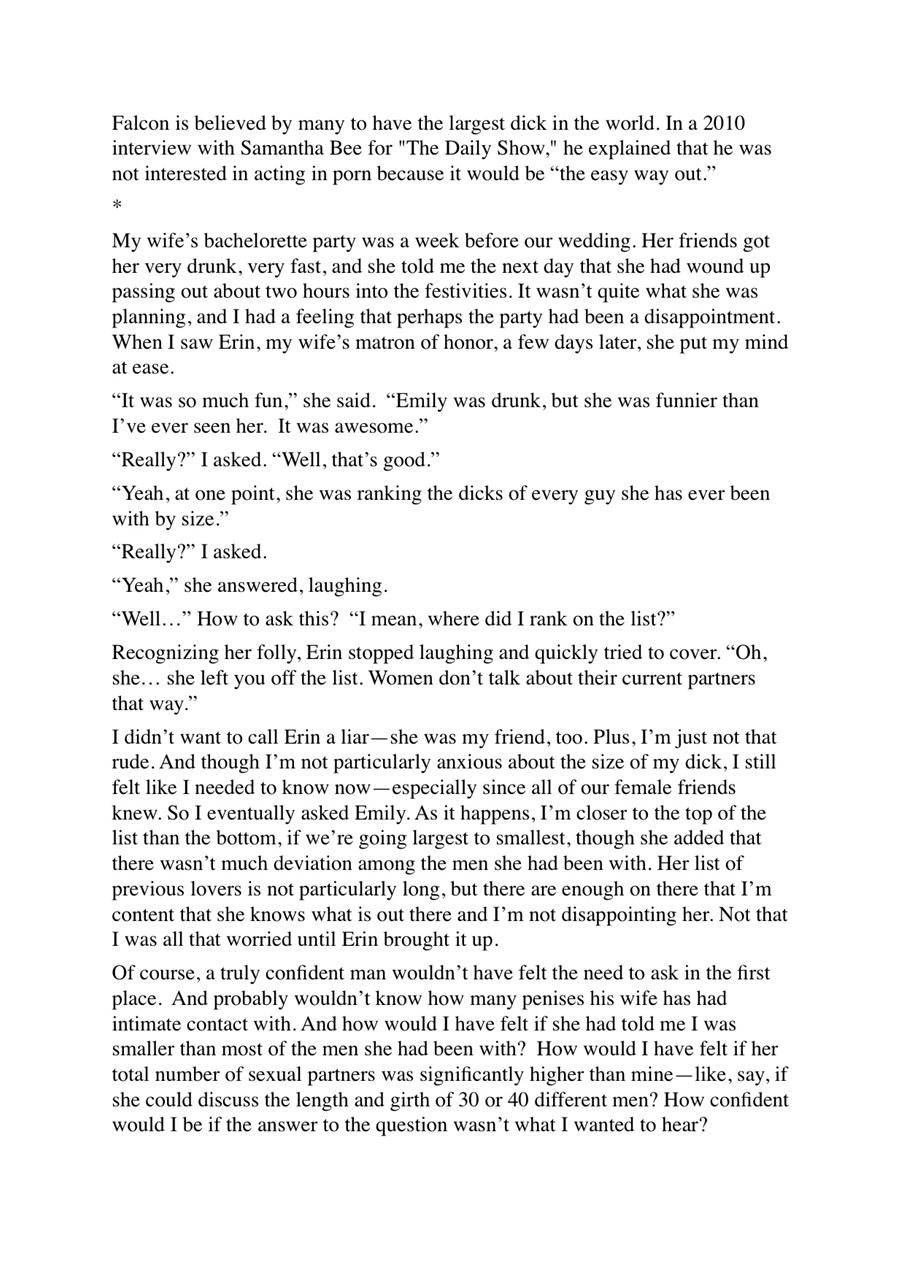 Falcon is believed by many to have the largest dick in the world. In a 2010 interview with Samantha Bee for "The Daily Show," he explained that he was not interested in acting in porn because it would be “the easy way out.”

*

My wife’s bachelorette party was a week before our wedding. Her friends got her very drunk, very fast, and she told me the next day that she had wound up passing out about two hours into the festivities. It wasn’t quite what she was planning, and I had a feeling that perhaps the party had been a disappointment. When I saw Erin, my wife’s matron of honor, a few days later, she put my mind at ease.

“It was so much fun,” she said. “Emily was drunk, but she was funnier than I’ve ever seen her. It was awesome.”

“Really?” I asked. “Well, that’s good.”

“Yeah, at one point, she was ranking the dicks of every guy she has ever been with by size.”

“Really?” I asked.

“Yeah,” she answered, laughing.

“Well…” How to ask this? “I mean, where did I rank on the list?”

Recognizing her folly, Erin stopped laughing and quickly tried to cover. “Oh, she… she left you off the list. Women don’t talk about their current partners that way.”

I didn’t want to call Erin a liar—she was my friend, too. Plus, I’m just not that rude. And though I’m not particularly anxious about the size of my dick, I still felt like I needed to know now—especially since all of our female friends knew. So I eventually asked Emily. As it happens, I’m closer to the top of the list than the bottom, if we’re going largest to smallest, though she added that there wasn’t much deviation among the men she had been with. Her list of previous lovers is not particularly long, but there are enough on there that I’m content that she knows what is out there and I’m not disappointing her. Not that I was all that worried until Erin brought it up.

Of course, a truly confident man wouldn’t have felt the need to ask in the first place. And probably wouldn’t know how many penises his wife has had intimate contact with. And how would I have felt if she had told me I was smaller than most of the men she had been with? How would I have felt if her total number of sexual partners was significantly higher than mine—like, say, if she could discuss the length and girth of 30 or 40 different men? How confident would I be if the answer to the question wasn’t what I wanted to hear?